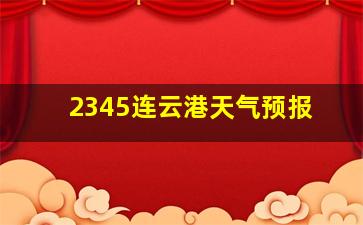 2345连云港天气预报